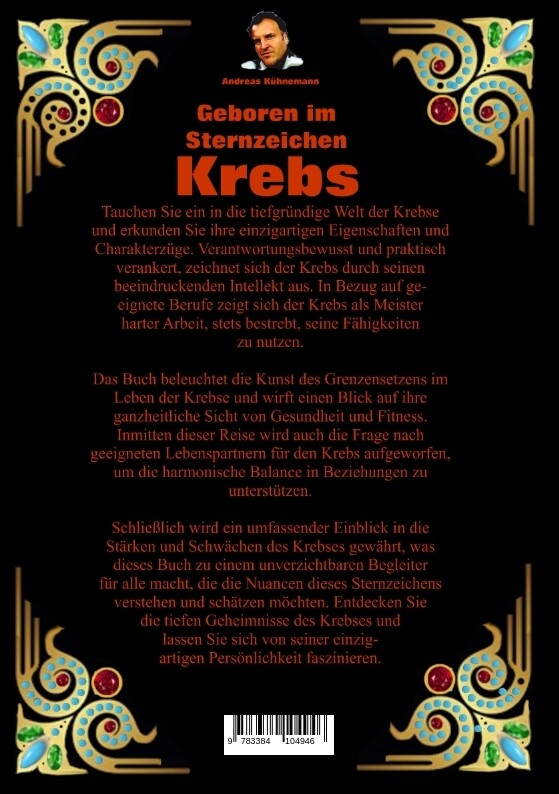 Andreas Kühnemann

Geboren im Sternzeichen Krebs

Tauchen Sie ein in die tiefgründige Welt der Krebse und erkunden Sie ihre einzigartigen Eigenschaften und Charakterzüge. Verantwortungsbewusst und praktisch verankert, zeichnet sich der Krebs durch seinen beeindruckenden Intellekt aus. In Bezug auf geeignete Berufe zeigt sich der Krebs als Meister harter Arbeit, stets bestrebt, seine Fähigkeiten zu nutzen.

Das Buch beleuchtet die Kunst des Grenzensetzens im Leben der Krebse und wirft einen Blick auf ihre ganzheitliche Sicht von Gesundheit und Fitness. Inmitten dieser Reise wird auch die Frage nach geeigneten Lebenspartnern für den Krebs aufgeworfen, um die harmonische Balance in Beziehungen zu unterstützen.

Schließlich wird ein umfassender Einblick in die Stärken und Schwächen des Krebses gewährt, was dieses Buch zu einem unverzichtbaren Begleiter für alle macht, die die Nuancen dieses Sternzeichens verstehen und schätzen möchten. Entdecken Sie die tiefen Geheimnisse des Krebses und lassen Sie sich von seiner einzigartigen Persönlichkeit faszinieren.

9 783384 104946